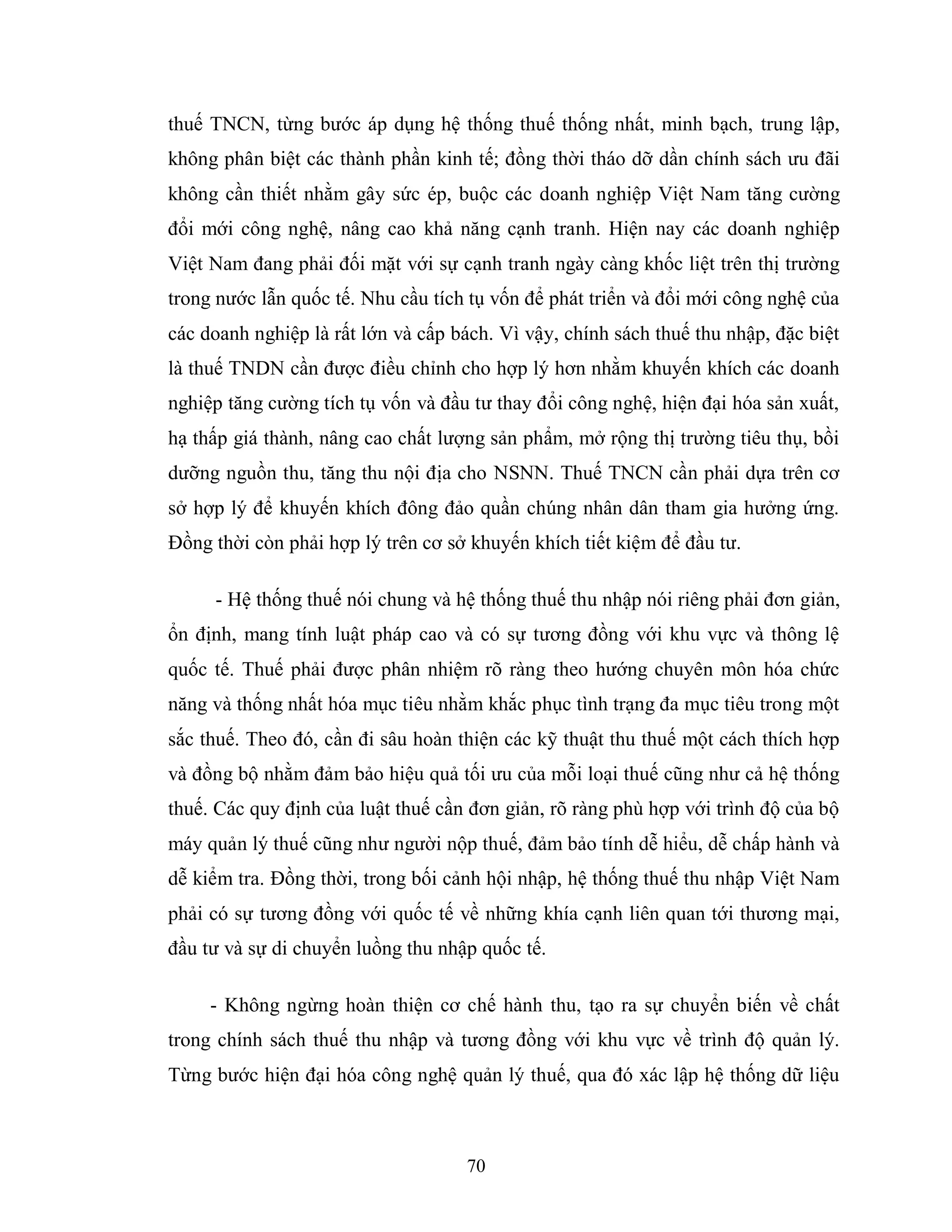 thuế TNCN, từng bước áp dụng hệ thống thuế thống nhất, minh bạch, trung lập, không phân biệt các thành phần kinh tế; đồng thời tháo dỡ dần chính sách ưu đãi không cần thiết nhằm gây sức ép, buộc các doanh nghiệp Việt Nam tăng cường đổi mới công nghệ, nâng cao khả năng cạnh tranh. Hiện nay các doanh nghiệp Việt Nam đang phải đối mặt với sự cạnh tranh ngày càng khốc liệt trên thị trường trong nước lẫn quốc tế. Nhu cầu tích tụ vốn để phát triển và đổi mới công nghệ của các doanh nghiệp là rất lớn và cấp bách. Vì vậy, chính sách thuế thu nhập, đặc biệt là thuế TNDN cần được điều chỉnh cho hợp lý hơn nhằm khuyến khích các doanh nghiệp tăng cường tích tụ vốn và đầu tư thay đổi công nghệ, hiện đại hóa sản xuất, hạ thấp giá thành, nâng cao chất lượng sản phẩm, mở rộng thị trường tiêu thụ, bồi dưỡng nguồn thu, tăng thu nội địa cho NSNN. Thuế TNCN cần phải dựa trên cơ sở hợp lý để khuyến khích đông đảo quần chúng nhân dân tham gia hưởng ứng. Đồng thời còn phải hợp lý trên cơ sở khuyến khích tiết kiệm để đầu tư.

- Hệ thống thuế nói chung và hệ thống thuế thu nhập nói riêng phải đơn giản, ổn định, mang tính luật pháp cao và có sự tương đồng với khu vực và thông lệ quốc tế. Thuế phải được phân nhiệm rõ ràng theo hướng chuyên môn hóa chức năng và thống nhất hóa mục tiêu nhằm khắc phục tình trạng đa mục tiêu trong một sắc thuế. Theo đó, cần đi sâu hoàn thiện các kỹ thuật thu thuế một cách thích hợp và đồng bộ nhằm đảm bảo hiệu quả tối ưu của mỗi loại thuế cũng như cả hệ thống thuế. Các quy định của luật thuế cần đơn giản, rõ ràng phù hợp với trình độ của bộ máy quản lý thuế cũng như người nộp thuế, đảm bảo tính dễ hiểu, dễ chấp hành và dễ kiểm tra. Đồng thời, trong bối cảnh hội nhập, hệ thống thuế thu nhập Việt Nam phải có sự tương đồng với quốc tế về những khía cạnh liên quan tới thương mại, đầu tư và sự di chuyển luồng thu nhập quốc tế.

- Không ngừng hoàn thiện cơ chế hành thu, tạo ra sự chuyển biến về chất trong chính sách thuế thu nhập và tương đồng với khu vực về trình độ quản lý. Từng bước hiện đại hóa công nghệ quản lý thuế, qua đó xác lập hệ thống dữ liệu

70